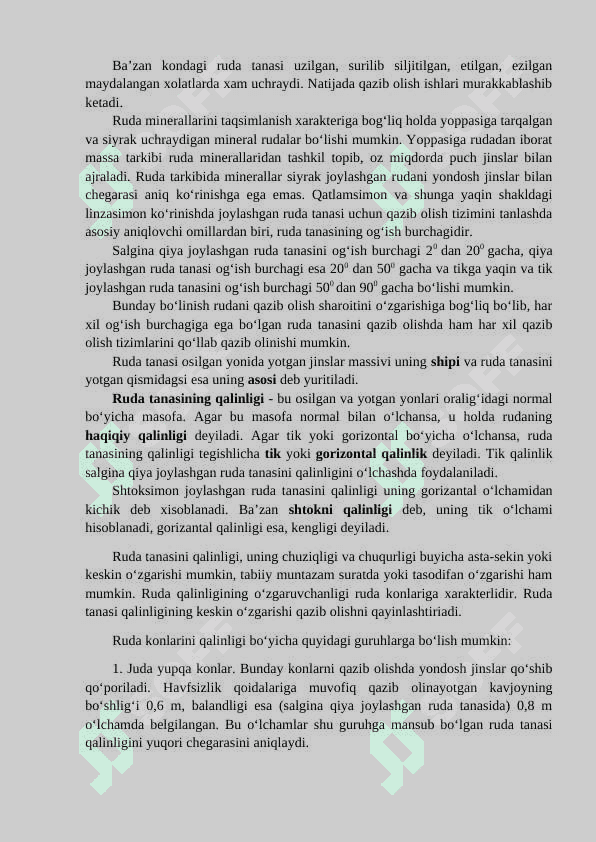 Ba’zan kondagi ruda tanasi uzilgan, surilib siljitilgan, etilgan, ezilgan maydalangan xolatlarda xam uchraydi. Natijada qazib olish ishlari murakkablashib ketadi.

Ruda minerallarini taqsimlanish xarakteriga bog‘liq holda yoppasiga tarqalgan va siyrak uchraydigan mineral rudalar bo‘lishi mumkin. Yoppasiga rudadan iborat massa tarkibi ruda minerallaridan tashkil topib, oz miqdorda puch jinslar bilan ajraladi. Ruda tarkibida minerallar siyrak joylashgan rudani yondosh jinslar bilan chegarasi aniq ko‘rinishga ega emas. Qatlamsimon va shunga yaqin shakldagi linzasimon ko‘rinishda joylashgan ruda tanasi uchun qazib olish tizimini tanlashda asosiy aniqlovchi omillardan biri, ruda tanasining og‘ish burchagidir.

Salgina qiya joylashgan ruda tanasini og‘ish burchagi $2^0$ dan $20^0$ gacha, qiya joylashgan ruda tanasi og‘ish burchagi esa $20^0$ dan $50^0$ gacha va tikga yaqin va tik joylashgan ruda tanasini og‘ish burchagi $50^0$ dan $90^0$ gacha bo‘lishi mumkin.

Bunday bo‘linish rudani qazib olish sharoitini o‘zgarishiga bog‘liq bo‘lib, har xil og‘ish burchagiga ega bo‘lgan ruda tanasini qazib olishda ham har xil qazib olish tizimlarini qo‘llab qazib olinishi mumkin.

Ruda tanasi osilgan yonida yotgan jinslar massivi uning shipi va ruda tanasini yotgan qismidagsi esa uning asosi deb yuritiladi.

Ruda tanasining qalinligi - bu osilgan va yotgan yonlari oralig‘idagi normal bo‘yicha masofa. Agar bu masofa normal bilan o‘lchansa, u holda rudaning haqiqiy qalinligi deyiladi. Agar tik yoki gorizontal bo‘yicha o‘lchansa, ruda tanasining qalinligi tegishlicha tik yoki gorizontal qalinlik deyiladi. Tik qalinlik salgina qiya joylashgan ruda tanasini qalinligini o‘lchashda foydalaniladi.

Shtoksimon joylashgan ruda tanasini qalinligi uning gorizantal o‘lchamidan kichik deb xisoblanadi. Ba’zan shtokni qalinligi deb, uning tik o‘lchami hisoblanadi, gorizantal qalinligi esa, kengligi deyiladi.

Ruda tanasini qalinligi, uning chuziqligi va chuqurligi buyicha asta-sekin yoki keskin o‘zgarishi mumkin, tabiiy muntazam suratda yoki tasodifan o‘zgarishi ham mumkin. Ruda qalinligining o‘zgaruvchanligi ruda konlariga xarakterlidir. Ruda tanasi qalinligining keskin o‘zgarishi qazib olishni qayinlashtiriadi.

Ruda konlarini qalinligi bo‘yicha quyidagi guruhlarga bo‘lish mumkin:

1. Juda yupqa konlar. Bunday konlarni qazib olishda yondosh jinslar qo‘shib qo‘poriladi. Havfsizlik qoidalariga muvofiq qazib olinayotgan kavjoyning bo‘shlig‘i 0,6 m, balandligi esa (salgina qiya joylashgan ruda tanasida) 0,8 m o‘lchamda belgilangan. Bu o‘lchamlar shu guruhga mansub bo‘lgan ruda tanasi qalinligini yuqori chegarasini aniqlaydi.